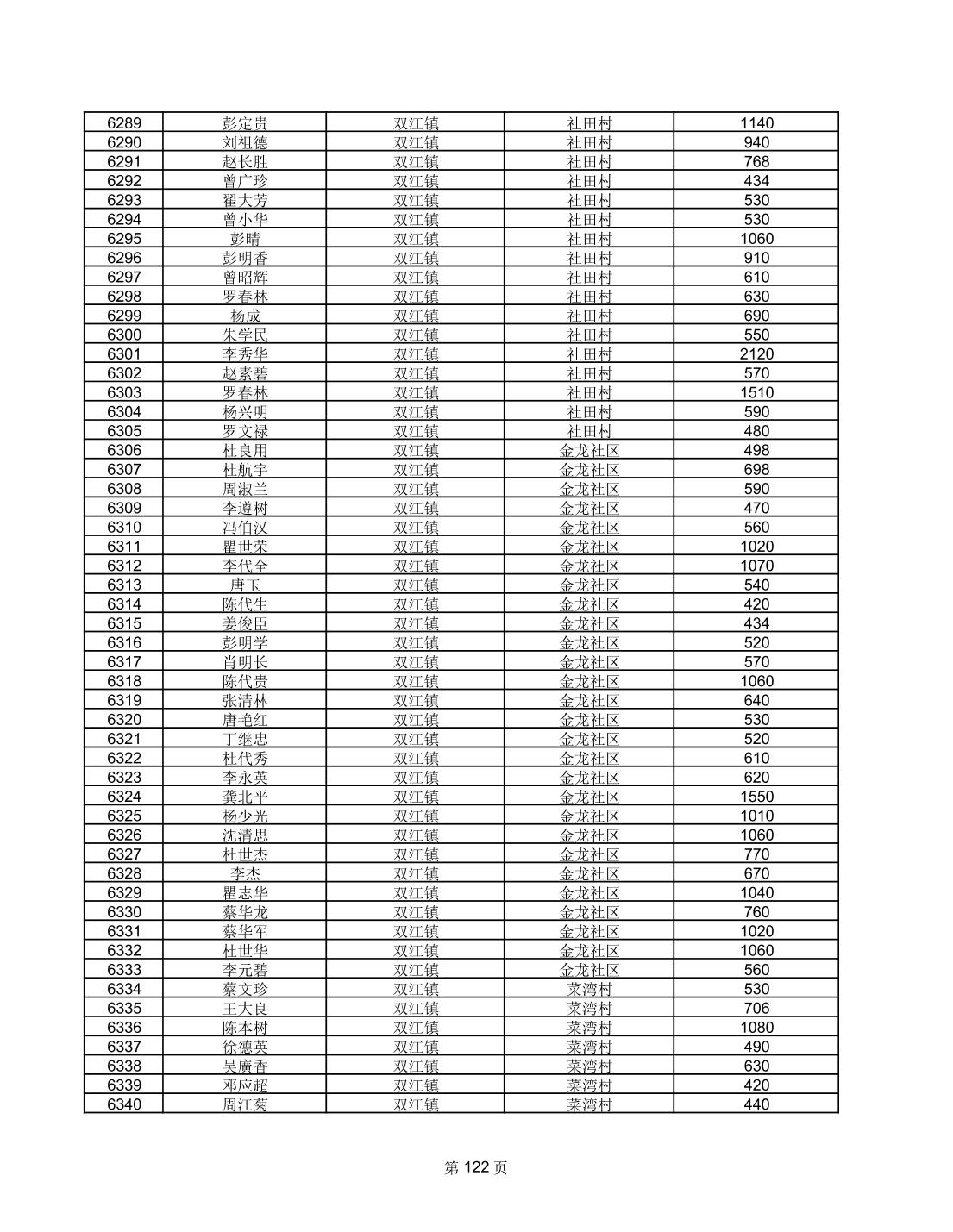 | 6289 | 彭定贵 | 双江镇 | 社田村 | 1140 |
|---|---|---|---|---|
| 6290 | 刘祖德 | 双江镇 | 社田村 | 940 |
| 6291 | 赵长胜 | 双江镇 | 社田村 | 768 |
| 6292 | 曾广珍 | 双江镇 | 社田村 | 434 |
| 6293 | 翟大芳 | 双江镇 | 社田村 | 530 |
| 6294 | 曾小华 | 双江镇 | 社田村 | 530 |
| 6295 | 彭晴 | 双江镇 | 社田村 | 1060 |
| 6296 | 彭明香 | 双江镇 | 社田村 | 910 |
| 6297 | 曾昭辉 | 双江镇 | 社田村 | 610 |
| 6298 | 罗春林 | 双江镇 | 社田村 | 630 |
| 6299 | 杨成 | 双江镇 | 社田村 | 690 |
| 6300 | 朱学民 | 双江镇 | 社田村 | 550 |
| 6301 | 李秀华 | 双江镇 | 社田村 | 2120 |
| 6302 | 赵素碧 | 双江镇 | 社田村 | 570 |
| 6303 | 罗春林 | 双江镇 | 社田村 | 1510 |
| 6304 | 杨兴明 | 双江镇 | 社田村 | 590 |
| 6305 | 罗文禄 | 双江镇 | 社田村 | 480 |
| 6306 | 杜良用 | 双江镇 | 金龙社区 | 498 |
| 6307 | 杜航宇 | 双江镇 | 金龙社区 | 698 |
| 6308 | 周淑兰 | 双江镇 | 金龙社区 | 590 |
| 6309 | 李遵树 | 双江镇 | 金龙社区 | 470 |
| 6310 | 冯伯汉 | 双江镇 | 金龙社区 | 560 |
| 6311 | 瞿世荣 | 双江镇 | 金龙社区 | 1020 |
| 6312 | 李代全 | 双江镇 | 金龙社区 | 1070 |
| 6313 | 唐玉 | 双江镇 | 金龙社区 | 540 |
| 6314 | 陈代生 | 双江镇 | 金龙社区 | 420 |
| 6315 | 姜俊臣 | 双江镇 | 金龙社区 | 434 |
| 6316 | 彭明学 | 双江镇 | 金龙社区 | 520 |
| 6317 | 肖明长 | 双江镇 | 金龙社区 | 570 |
| 6318 | 陈代贵 | 双江镇 | 金龙社区 | 1060 |
| 6319 | 张清林 | 双江镇 | 金龙社区 | 640 |
| 6320 | 唐艳红 | 双江镇 | 金龙社区 | 530 |
| 6321 | 丁继忠 | 双江镇 | 金龙社区 | 520 |
| 6322 | 杜代秀 | 双江镇 | 金龙社区 | 610 |
| 6323 | 李永英 | 双江镇 | 金龙社区 | 620 |
| 6324 | 龚北平 | 双江镇 | 金龙社区 | 1550 |
| 6325 | 杨少光 | 双江镇 | 金龙社区 | 1010 |
| 6326 | 沈清思 | 双江镇 | 金龙社区 | 1060 |
| 6327 | 杜世杰 | 双江镇 | 金龙社区 | 770 |
| 6328 | 李杰 | 双江镇 | 金龙社区 | 670 |
| 6329 | 瞿志华 | 双江镇 | 金龙社区 | 1040 |
| 6330 | 蔡华龙 | 双江镇 | 金龙社区 | 760 |
| 6331 | 蔡华军 | 双江镇 | 金龙社区 | 1020 |
| 6332 | 杜世华 | 双江镇 | 金龙社区 | 1060 |
| 6333 | 李元碧 | 双江镇 | 金龙社区 | 560 |
| 6334 | 蔡文珍 | 双江镇 | 菜湾村 | 530 |
| 6335 | 王大良 | 双江镇 | 菜湾村 | 706 |
| 6336 | 陈本树 | 双江镇 | 菜湾村 | 1080 |
| 6337 | 徐德英 | 双江镇 | 菜湾村 | 490 |
| 6338 | 吴廣香 | 双江镇 | 菜湾村 | 630 |
| 6339 | 邓应超 | 双江镇 | 菜湾村 | 420 |
| 6340 | 周江菊 | 双江镇 | 菜湾村 | 440 |

第 122 页